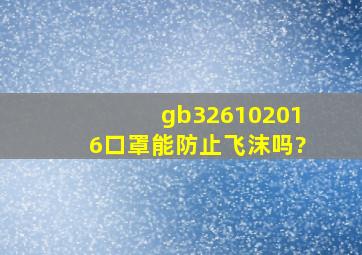 gb326102016口罩能防止飞沫吗?